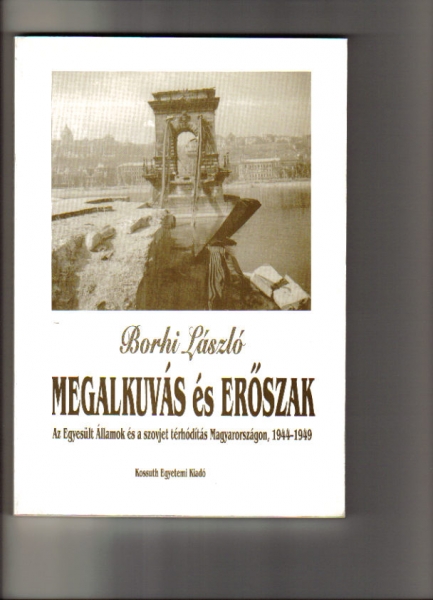 Borhi László

MEGALKUVÁS és ERŐSZAK

Az Egyesült Államok és a szovjet térhódítás Magyarországon, 1944–1949

Kossuth Egyetemi Kiadó